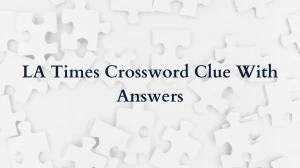 LA Times Crossword Clue With Answers